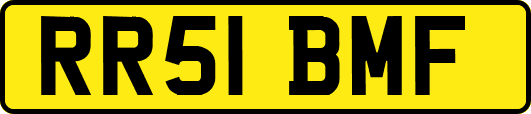 RR51 BMF